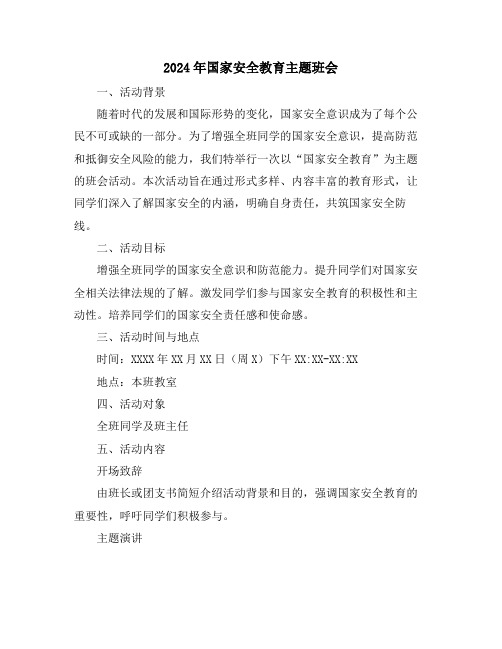 2024年国家安全教育主题班会

一、活动背景

随着时代的发展和国际形势的变化，国家安全意识成为了每个公民不可或缺的一部分。为了增强全班同学的国家安全意识，提高防范和抵御安全风险的能力，我们特举行一次以“国家安全教育”为主题的班会活动。本次活动旨在通过形式多样、内容丰富的教育形式，让同学们深入了解国家安全的内涵，明确自身责任，共筑国家安全防线。

二、活动目标

增强全班同学的国家安全意识和防范能力。提升同学们对国家安全相关法律法规的了解。激发同学们参与国家安全教育的积极性和主动性。培养同学们的国家安全责任感和使命感。

三、活动时间与地点

时间：XXXX年XX月XX日（周X）下午XX:XX-XX:XX

地点：本班教室

四、活动对象

全班同学及班主任

五、活动内容

开场致辞

由班长或团支书简短介绍活动背景和目的，强调国家安全教育的重要性，呼吁同学们积极参与。

主题演讲